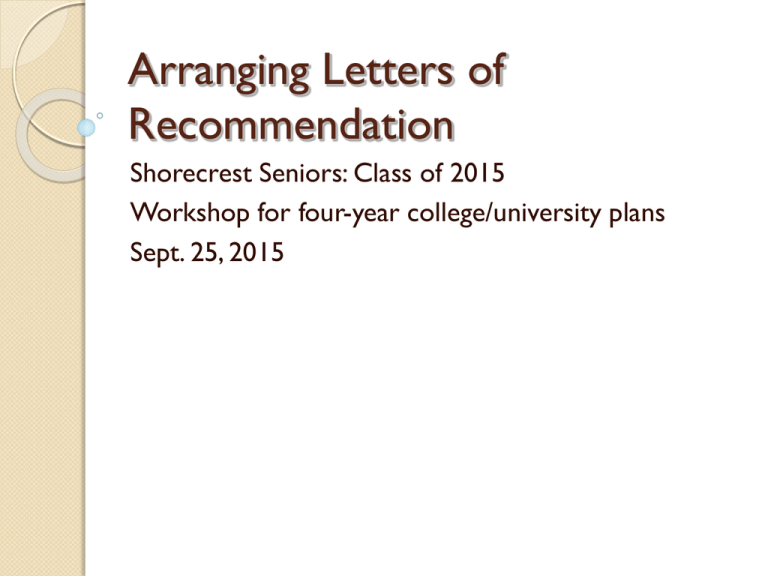 Arranging Letters of Recommendation

Shorecrest Seniors: Class of 2015
Workshop for four-year college/university plans
Sept. 25, 2015